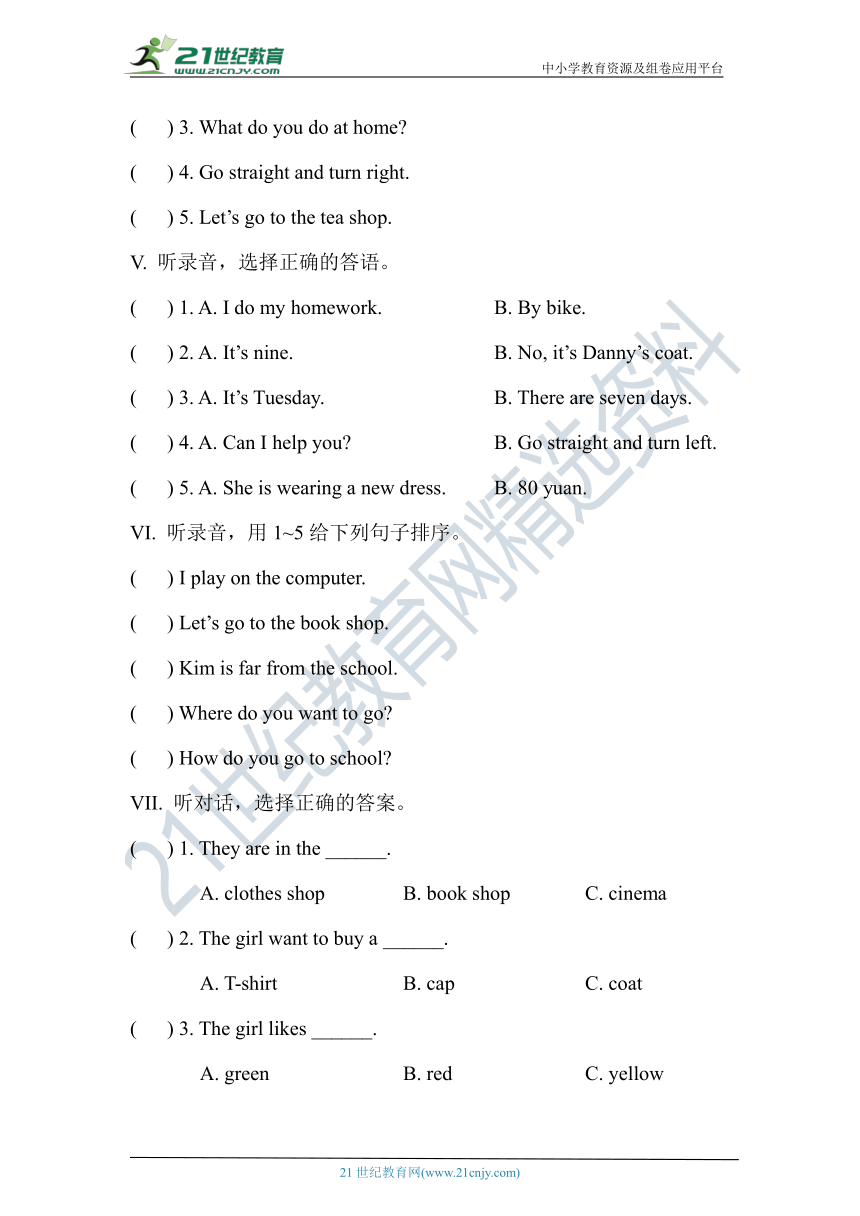 21世纪教育
www.21cnjy.com
中小学教育资源及组卷应用平台

(　 ) 3. What do you do at home?

(　 ) 4. Go straight and turn right.

(　 ) 5. Let’s go to the tea shop.

V. 听录音，选择正确的答语。

(　 ) 1. A. I do my homework.　　B. By bike.

(　 ) 2. A. It’s nine.　　B. No, it’s Danny’s coat.

(　 ) 3. A. It’s Tuesday.　　B. There are seven days.

(　 ) 4. A. Can I help you?　　B. Go straight and turn left.

(　 ) 5. A. She is wearing a new dress.　　B. 80 yuan.

VI. 听录音，用 1~5 给下列句子排序。

(　 ) I play on the computer.

(　 ) Let’s go to the book shop.

(　 ) Kim is far from the school.

(　 ) Where do you want to go?

(　 ) How do you go to school?

VII. 听对话，选择正确的答案。

(　 ) 1. They are in the ______.

A. clothes shop　　B. book shop　　C. cinema

(　 ) 2. The girl want to buy a ______.

A. T-shirt　　B. cap　　C. coat

(　 ) 3. The girl likes ______.

A. green　　B. red　　C. yellow

21世纪教育网精选资料

21 世纪教育网(www.21cnjy.com)